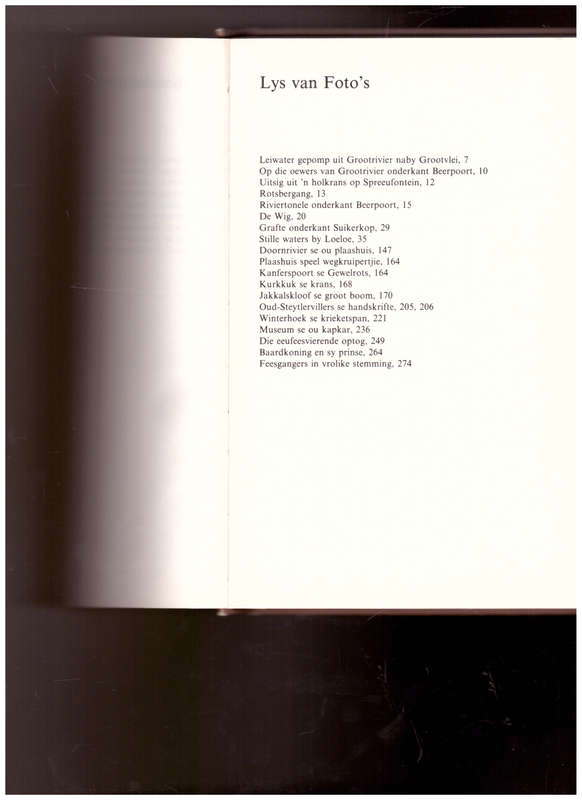 Lys van Foto's

Leiwater gepomp uit Grootrivier naby Grootvlei, 7
Op die oewers van Grootrivier onderkant Beerpoort, 10
Uitsig uit 'n holkrans op Spreeufontein, 12
Rotsbergang, 13
Riviertonele onderkant Beerpoort, 15
De Wig, 20
Grafte onderkant Suikerkop, 29
Stille waters by Loeloe, 35
Doornrivier se ou plaashuis, 147
Plaashuis speel wegkruipertjie, 164
Kanferspoort se Gewelrots, 164
Kurkkuk se krans, 168
Jakkalskloof se groot boom, 170
Oud-Steytlervillers se handskrifte, 205, 206
Winterhoek se krieketspan, 221
Museum se ou kapkar, 236
Die eeufeesvierende optog, 249
Baardkoning en sy prinse, 264
Feesgangers in vrolike stemming, 274